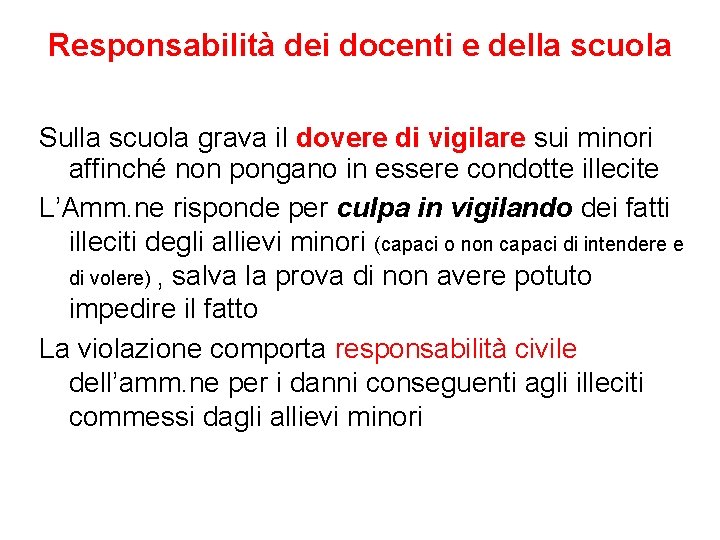 Responsabilità dei docenti e della scuola

Sulla scuola grava il dovere di vigilare sui minori affinché non pongano in essere condotte illecite

L'Amm.ne risponde per culpa in vigilando dei fatti illeciti degli allievi minori (capaci o non capaci di intendere e di volere) , salva la prova di non avere potuto impedire il fatto

La violazione comporta responsabilità civile dell'amm.ne per i danni conseguenti agli illeciti commessi dagli allievi minori